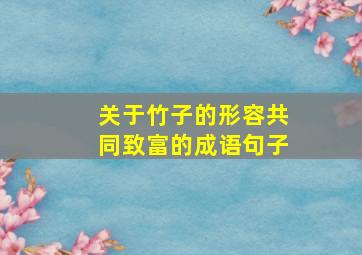 关于竹子的形容共同致富的成语句子